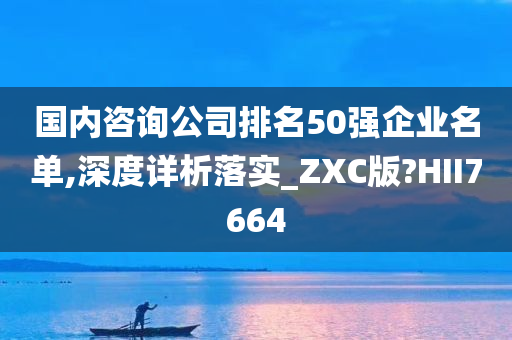 国内咨询公司排名50强企业名单,深度详析落实_ZXC版?HII7664